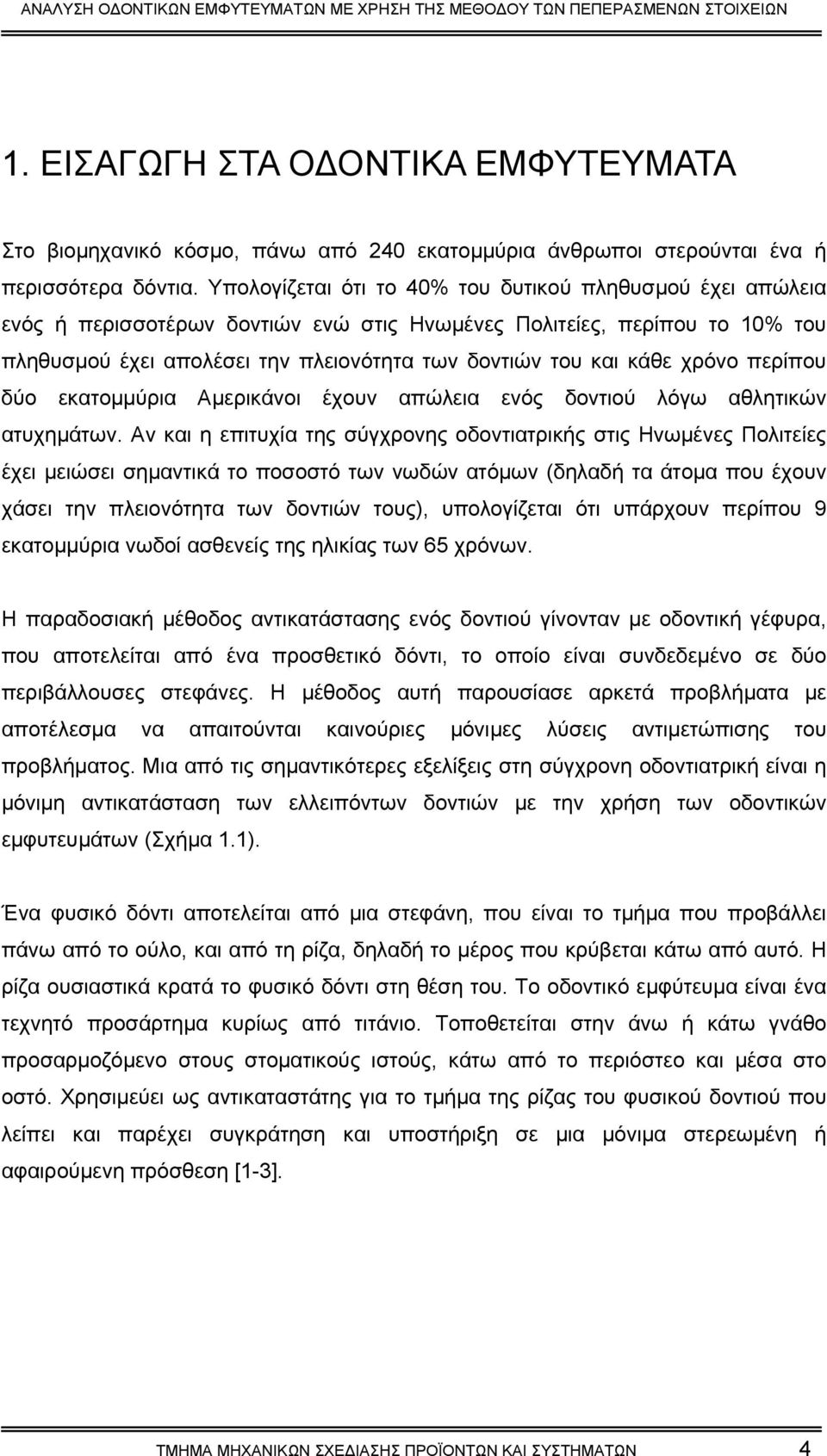 ΑΝΑΛΥΣΗ ΟΔΟΝΤΙΚΩΝ ΕΜΦΥΤΕΥΜΑΤΩΝ ΜΕ ΧΡΗΣΗ ΤΗΣ ΜΕΘΟΔΟΥ ΤΩΝ ΠΕΠΕΡΑΣΜΕΝΩΝ ΣΤΟΙΧΕΙΩΝ

1. ΕΙΣΑΓΩΓΗ ΣΤΑ ΟΔΟΝΤΙΚΑ ΕΜΦΥΤΕΥΜΑΤΑ

Στο βιομηχανικό κόσμο, πάνω από 240 εκατομμύρια άνθρωποι στερούνται ένα ή περισσότερα δόντια. Υπολογίζεται ότι το 40% του δυτικού πληθυσμού έχει απώλεια ενός ή περισσοτέρων δοντιών ενώ στις Ηνωμένες Πολιτείες, περίπου το 10% του πληθυσμού έχει απολέσει την πλειονότητα των δοντιών του και κάθε χρόνο περίπου δύο εκατομμύρια Αμερικάνοι έχουν απώλεια ενός δοντιού λόγω αθλητικών ατυχημάτων. Αν και η επιτυχία της σύγχρονης οδοντιατρικής στις Ηνωμένες Πολιτείες έχει μειώσει σημαντικά το ποσοστό των νωδών ατόμων (δηλαδή τα άτομα που έχουν χάσει την πλειονότητα των δοντιών τους), υπολογίζεται ότι υπάρχουν περίπου 9 εκατομμύρια νωδοί ασθενείς της ηλικίας των 65 χρόνων.

Η παραδοσιακή μέθοδος αντικατάστασης ενός δοντιού γίνονταν με οδοντική γέφυρα, που αποτελείται από ένα προσθετικό δόντι, το οποίο είναι συνδεδεμένο σε δύο περιβάλλουσες στεφάνες. Η μέθοδος αυτή παρουσίασε αρκετά προβλήματα με αποτέλεσμα να απαιτούνται καινούριες μόνιμες λύσεις αντιμετώπισης του προβλήματος. Μια από τις σημαντικότερες εξελίξεις στη σύγχρονη οδοντιατρική είναι η μόνιμη αντικατάσταση των ελλειπόντων δοντιών με την χρήση των οδοντικών εμφυτευμάτων (Σχήμα 1.1).

Ένα φυσικό δόντι αποτελείται από μια στεφάνη, που είναι το τμήμα που προβάλλει πάνω από το ούλο, και από τη ρίζα, δηλαδή το μέρος που κρύβεται κάτω από αυτό. Η ρίζα ουσιαστικά κρατά το φυσικό δόντι στη θέση του. Το οδοντικό εμφύτευμα είναι ένα τεχνητό προσάρτημα κυρίως από τιτάνιο. Τοποθετείται στην άνω ή κάτω γνάθο προσαρμοζόμενο στους στοματικούς ιστούς, κάτω από το περιόστεο και μέσα στο οστό. Χρησιμεύει ως αντικαταστάτης για το τμήμα της ρίζας του φυσικού δοντιού που λείπει και παρέχει συγκράτηση και υποστήριξη σε μια μόνιμα στερεωμένη ή αφαιρούμενη πρόσθεση [1-3].

ΤΜΗΜΑ ΜΗΧΑΝΙΚΩΝ ΣΧΕΔΙΑΣΗΣ ΠΡΟΪΟΝΤΩΝ ΚΑΙ ΣΥΣΤΗΜΑΤΩΝ 4